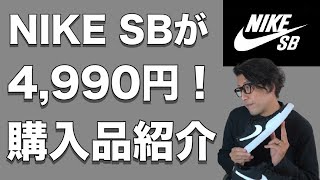 NIKE SBが
4,990円！
購入品紹介

NIKE
SB